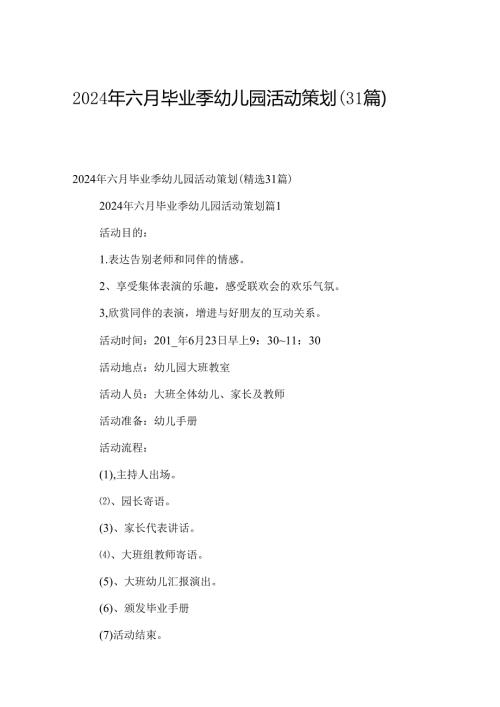 2024年六月毕业季幼儿园活动策划(31篇)

2024年六月毕业季幼儿园活动策划(精选31篇)

2024年六月毕业季幼儿园活动策划篇1

活动目的：

1.表达告别老师和同伴的情感。

2、享受集体表演的乐趣，感受联欢会的欢乐气氛。

3.欣赏同伴的表演，增进与好朋友的互动关系。

活动时间：201_年6月23日早上9：30~11：30

活动地点：幼儿园大班教室

活动人员：大班全体幼儿、家长及教师

活动准备：幼儿手册

活动流程：

(1),主持人出场。

⑵、园长寄语。

(3)、家长代表讲话。

⑷、大班组教师寄语。

(5)、大班幼儿汇报演出。

(6)、颁发毕业手册

(7)活动结束。